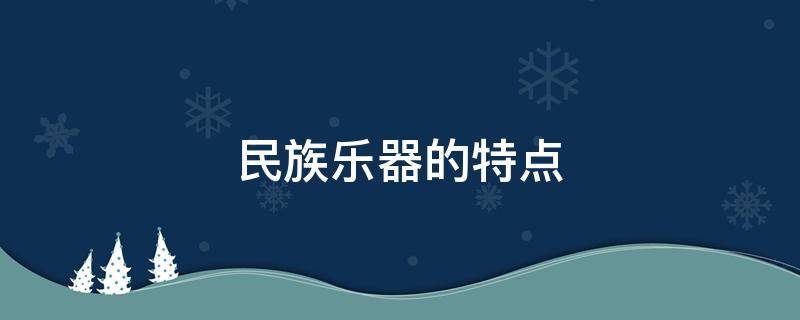 民族乐器的特点